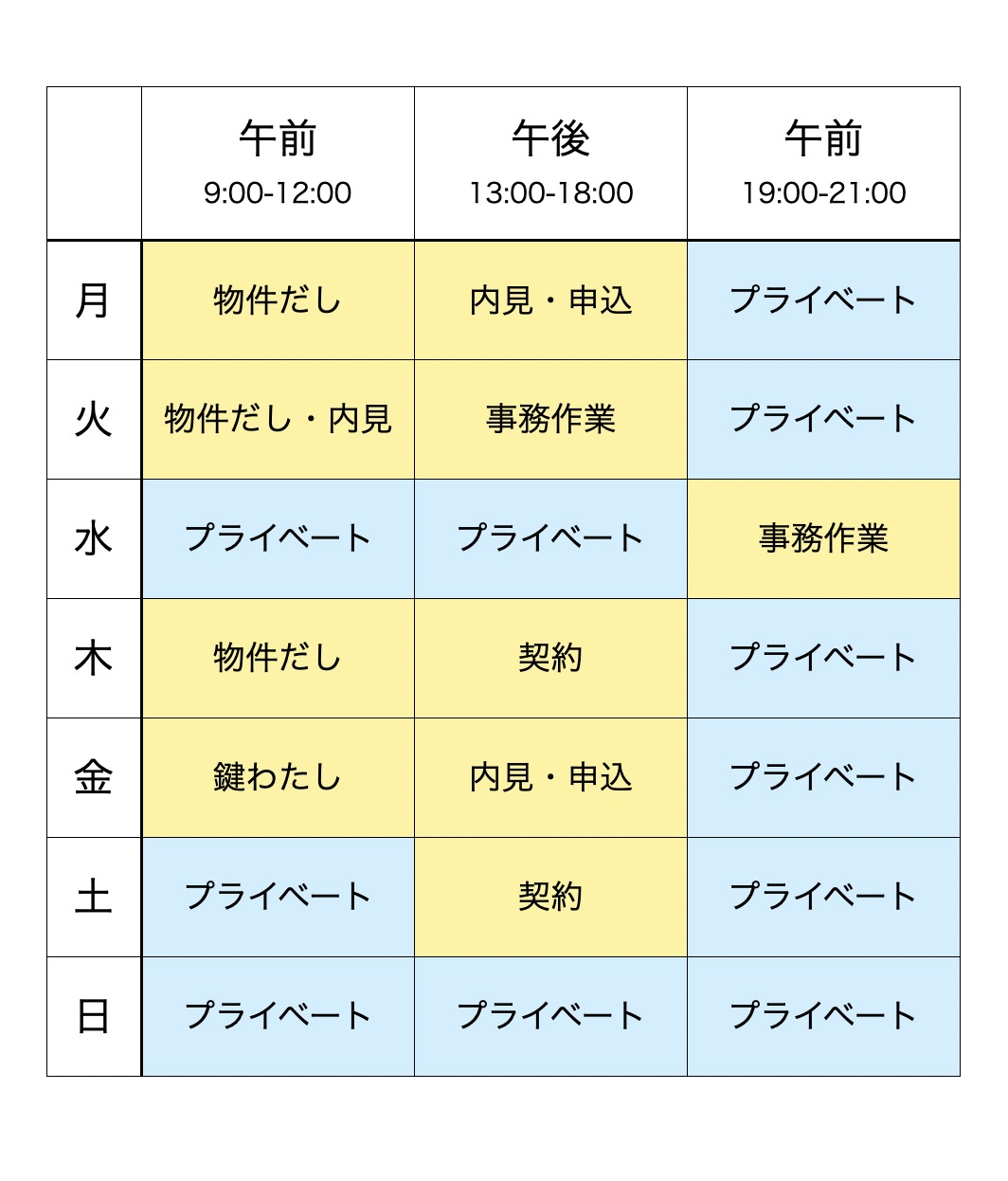 | | 午前 9:00-12:00 | 午後 13:00-18:00 | 午前 19:00-21:00 |
|---|---|---|---|
| 月 | 物件だし | 内見・申込 | プライベート |
| 火 | 物件だし・内見 | 事務作業 | プライベート |
| 水 | プライベート | プライベート | 事務作業 |
| 木 | 物件だし | 契約 | プライベート |
| 金 | 鍵わたし | 内見・申込 | プライベート |
| 土 | プライベート | 契約 | プライベート |
| 日 | プライベート | プライベート | プライベート |